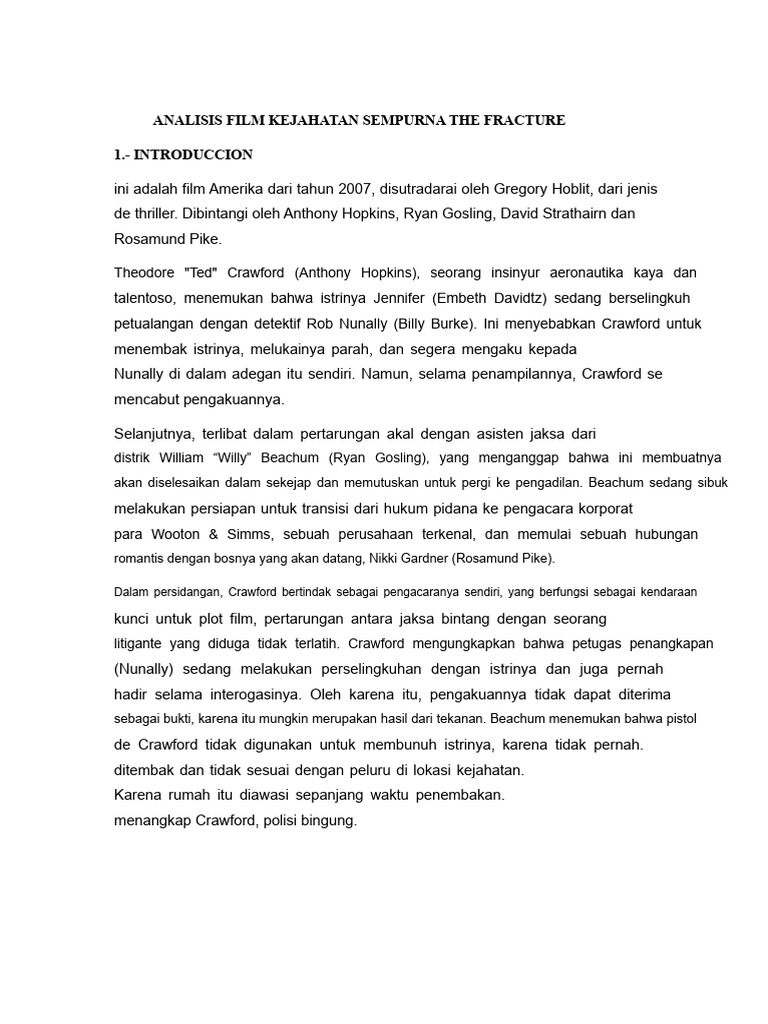 ANALISIS FILM KEJAHATAN SEMPURNA THE FRACTURE

1.- INTRODUCCION

ini adalah film Amerika dari tahun 2007, disutradarai oleh Gregory Hoblit, dari jenis de thriller. Dibintangi oleh Anthony Hopkins, Ryan Gosling, David Strathairn dan Rosamund Pike.

Theodore "Ted" Crawford (Anthony Hopkins), seorang insinyur aeronautika kaya dan talentoso, menemukan bahwa istrinya Jennifer (Embeth Davidtz) sedang berselingkuh petualangan dengan detektif Rob Nunally (Billy Burke). Ini menyebabkan Crawford untuk menembak istrinya, melukainya parah, dan segera mengaku kepada Nunally di dalam adegan itu sendiri. Namun, selama penampilannya, Crawford se mencabut pengakuannya.

Selanjutnya, terlibat dalam pertarungan akal dengan asisten jaksa dari distrik William “Willy” Beachum (Ryan Gosling), yang menganggap bahwa ini membuatnya akan diselesaikan dalam sekejap dan memutuskan untuk pergi ke pengadilan. Beachum sedang sibuk melakukan persiapan untuk transisi dari hukum pidana ke pengacara korporat para Wooton & Simms, sebuah perusahaan terkenal, dan memulai sebuah hubungan romantis dengan bosnya yang akan datang, Nikki Gardner (Rosamund Pike).

Dalam persidangan, Crawford bertindak sebagai pengacaranya sendiri, yang berfungsi sebagai kendaraan kunci untuk plot film, pertarungan antara jaksa bintang dengan seorang litigante yang diduga tidak terlatih. Crawford mengungkapkan bahwa petugas penangkapan (Nunally) sedang melakukan perselingkuhan dengan istrinya dan juga pernah hadir selama interogasinya. Oleh karena itu, pengakuannya tidak dapat diterima sebagai bukti, karena itu mungkin merupakan hasil dari tekanan. Beachum menemukan bahwa pistol de Crawford tidak digunakan untuk membunuh istrinya, karena tidak pernah. ditembak dan tidak sesuai dengan peluru di lokasi kejahatan.
Karena rumah itu diawasi sepanjang waktu penembakan.
menangkap Crawford, polisi bingung.